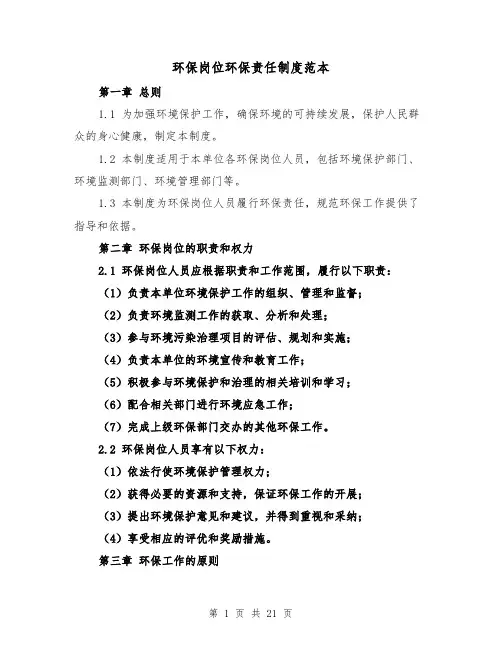 环保岗位环保责任制度范本

第一章 总则

1.1 为加强环境保护工作，确保环境的可持续发展，保护人民群众的身心健康，制定本制度。

1.2 本制度适用于本单位各环保岗位人员，包括环境保护部门、环境监测部门、环境管理部门等。

1.3 本制度为环保岗位人员履行环保责任，规范环保工作提供了指导和依据。

第二章 环保岗位的职责和权力

2.1 环保岗位人员应根据职责和工作范围，履行以下职责：

（1）负责本单位环境保护工作的组织、管理和监督；

（2）负责环境监测工作的获取、分析和处理；

（3）参与环境污染治理项目的评估、规划和实施；

（4）负责本单位的环境宣传和教育工作；

（5）积极参与环境保护和治理的相关培训和学习；

（6）配合相关部门进行环境应急工作；

（7）完成上级环保部门交办的其他环保工作。

2.2 环保岗位人员享有以下权力：

（1）依法行使环境保护管理权力；

（2）获得必要的资源和支持，保证环保工作的开展；

（3）提出环境保护意见和建议，并得到重视和采纳；

（4）享受相应的评优和奖励措施。

第三章 环保工作的原则

第 1 页 共 21 页